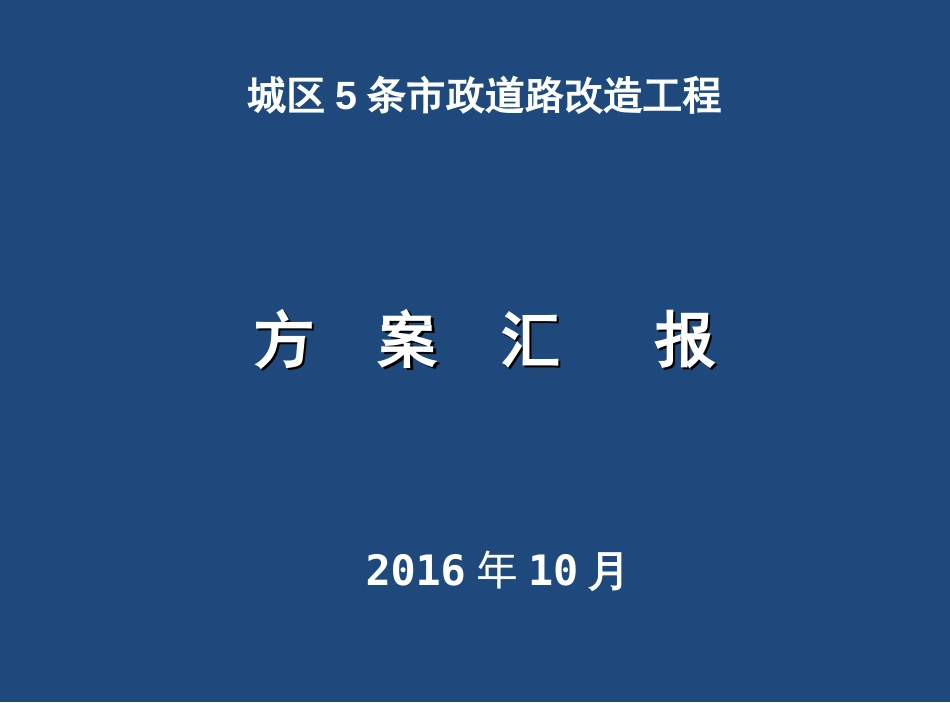 城区 5 条市政道路改造工程

方 案 汇 报

2016 年 10 月